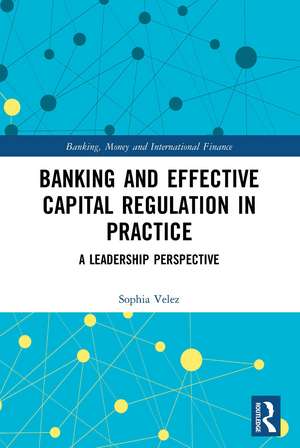 Banking, Money and International Finance

BANKING AND EFFECTIVE CAPITAL REGULATION IN PRACTICE

A LEADERSHIP PERSPECTIVE

Sophia Velez

ROUTLEDGE